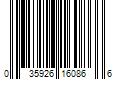 0 35926 16086 6